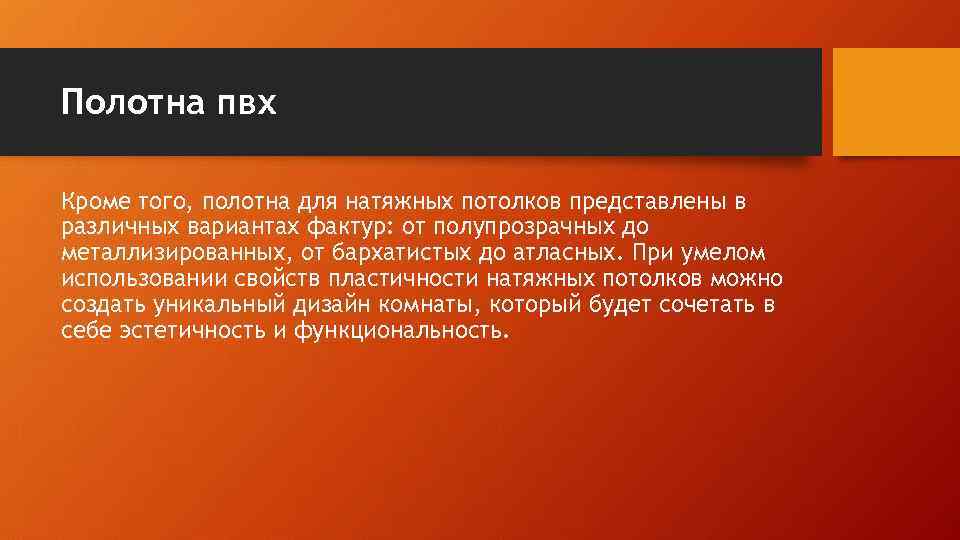 Полотна пвх

Кроме того, полотна для натяжных потолков представлены в различных вариантах фактур: от полупрозрачных до металлизированных, от бархатистых до атласных. При умелом использовании свойств пластичности натяжных потолков можно создать уникальный дизайн комнаты, который будет сочетать в себе эстетичность и функциональность.